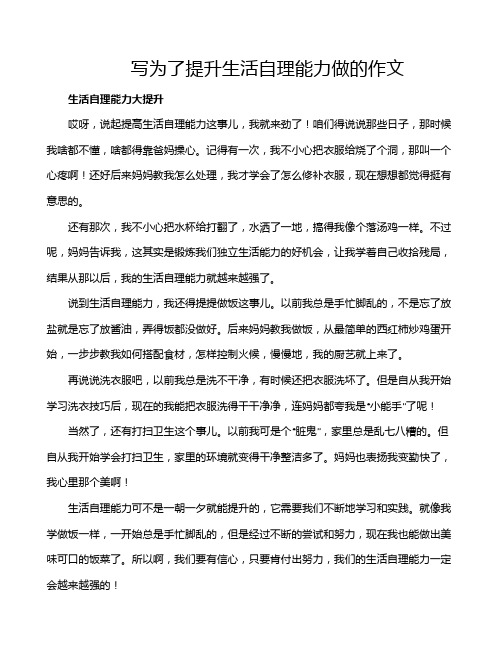 写为了提升生活自理能力做的作文

生活自理能力大提升

哎呀，说起提高生活自理能力这事儿，我就来劲了！咱们得说说那些日子，那时候我啥都不懂，啥都得靠爸妈操心。记得有一次，我不小心把衣服给烧了个洞，那叫一个心疼啊！还好后来妈妈教我怎么处理，我才学会了怎么修补衣服，现在想想都觉得挺有意思的。

还有那次，我不小心把水杯给打翻了，水洒了一地，搞得我像个落汤鸡一样。不过呢，妈妈告诉我，这其实是锻炼我们独立生活能力的好机会，让我学着自己收拾残局，结果从那以后，我的生活自理能力就越来越强了。

说到生活自理能力，我还得提提做饭这事儿。以前我总是手忙脚乱的，不是忘了放盐就是忘了放酱油，弄得饭都没做好。后来妈妈教我做饭，从最简单的西红柿炒鸡蛋开始，一步步教我如何搭配食材，怎样控制火候，慢慢地，我的厨艺就上来了。

再说说洗衣服吧，以前我总是洗不干净，有时候还把衣服洗坏了。但是自从我开始学习洗衣技巧后，现在的我能把衣服洗得干干净净，连妈妈都夸我是“小能手”了呢！

当然了，还有打扫卫生这个事儿。以前我可是个“脏鬼”，家里总是乱七八糟的。但自从我开始学会打扫卫生，家里的环境就变得干净整洁多了。妈妈也表扬我变勤快了，我心里那个美啊！

生活自理能力可不是一朝一夕就能提升的，它需要我们不断地学习和实践。就像我学做饭一样，一开始总是手忙脚乱的，但是经过不断的尝试和努力，现在我也能做出美味可口的饭菜了。所以啊，我们要有信心，只要肯付出努力，我们的生活自理能力一定会越来越强的！